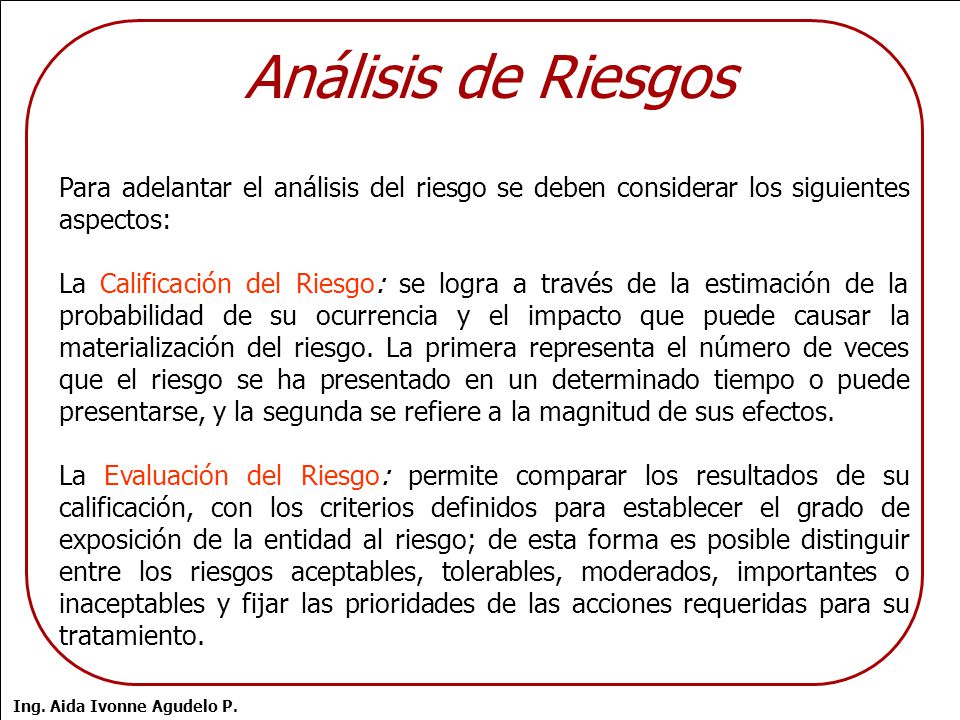 Análisis de Riesgos

Para adelantar el análisis del riesgo se deben considerar los siguientes aspectos:

La Calificación del Riesgo: se logra a través de la estimación de la probabilidad de su ocurrencia y el impacto que puede causar la materialización del riesgo. La primera representa el número de veces que el riesgo se ha presentado en un determinado tiempo o puede presentarse, y la segunda se refiere a la magnitud de sus efectos.

La Evaluación del Riesgo: permite comparar los resultados de su calificación, con los criterios definidos para establecer el grado de exposición de la entidad al riesgo; de esta forma es posible distinguir entre los riesgos aceptables, tolerables, moderados, importantes o inaceptables y fijar las prioridades de las acciones requeridas para su tratamiento.

Ing. Aida Ivonne Agudelo P.